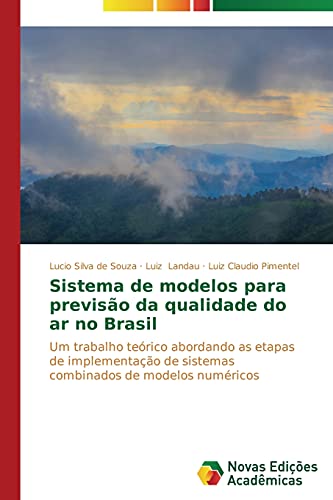 Lucio Silva de Souza · Luiz Landau · Luiz Claudio Pimentel

Sistema de modelos para previsão da qualidade do ar no Brasil

Um trabalho teórico abordando as etapas de implementação de sistemas combinados de modelos numéricos

Novas Edições Acadêmicas